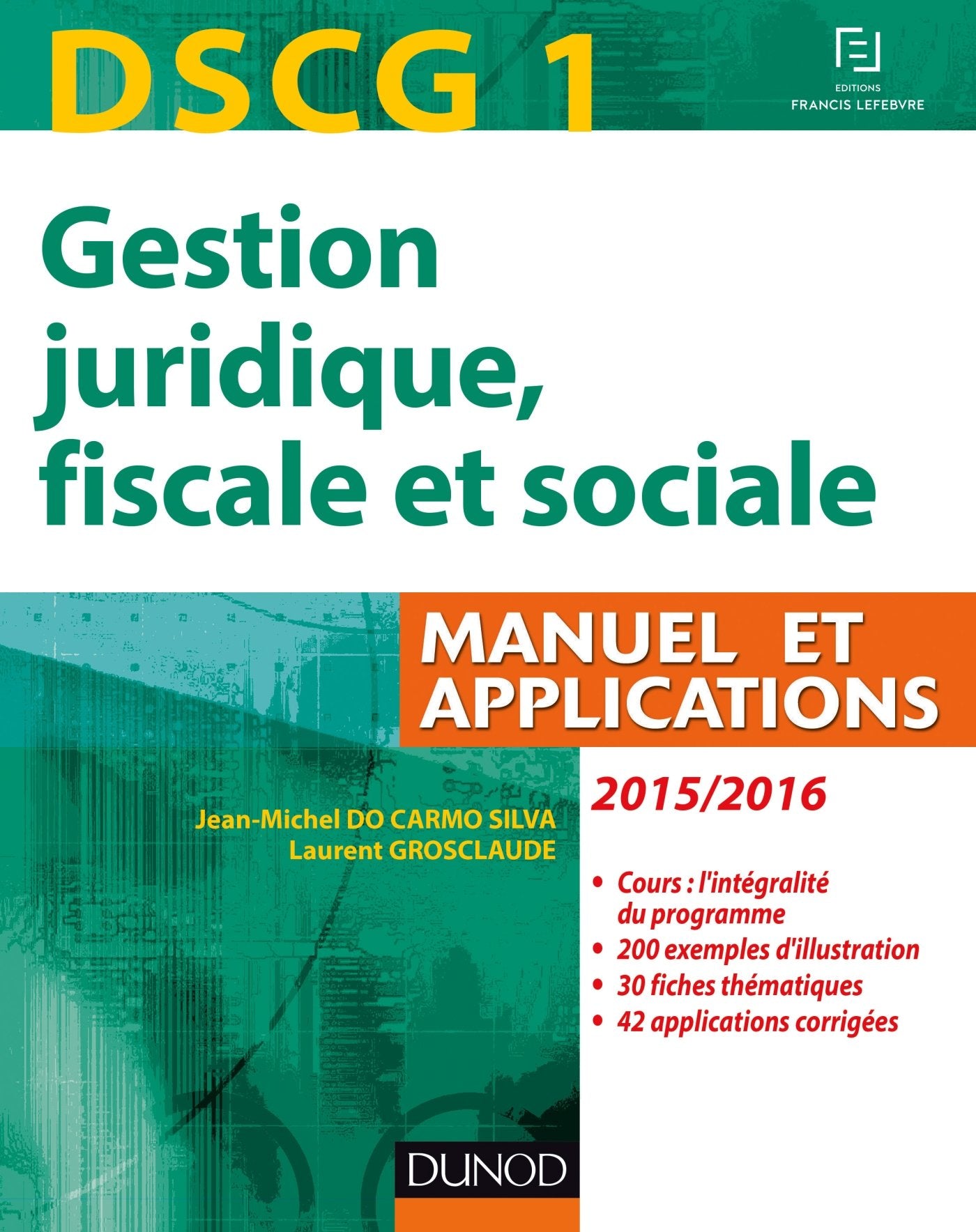 DSCG 1

EDITIONS
FRANCIS LEFEBVRE

Gestion juridique, fiscale et sociale

MANUEL ET APPLICATIONS

2015/2016

Jean-Michel DO CARMO SILVA
Laurent GROSCLAUDE

• Cours : l'intégralité du programme
• 200 exemples d'illustration
• 30 fiches thématiques
• 42 applications corrigées

DUNOD